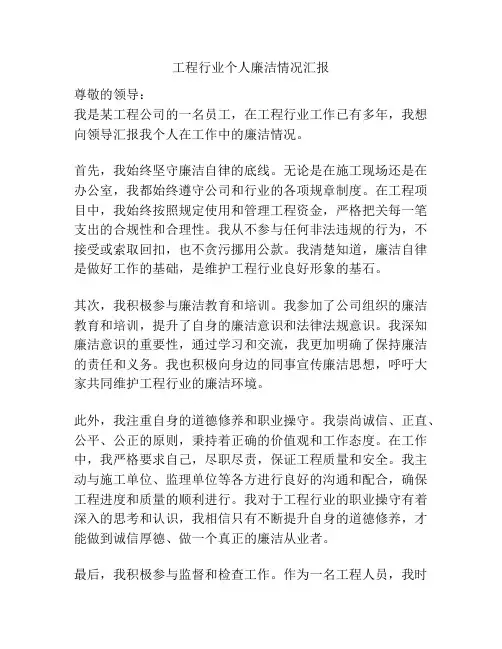 工程行业个人廉洁情况汇报

尊敬的领导：
我是某工程公司的一名员工，在工程行业工作已有多年，我想向领导汇报我个人在工作中的廉洁情况。

首先，我始终坚守廉洁自律的底线。无论是在施工现场还是在办公室，我都始终遵守公司和行业的各项规章制度。在工程项目中，我始终按照规定使用和管理工程资金，严格把关每一笔支出的合规性和合理性。我从不参与任何非法违规的行为，不接受或索取回扣，也不贪污挪用公款。我清楚知道，廉洁自律是做好工作的基础，是维护工程行业良好形象的基石。

其次，我积极参与廉洁教育和培训。我参加了公司组织的廉洁教育和培训，提升了自身的廉洁意识和法律法规意识。我深知廉洁意识的重要性，通过学习和交流，我更加明确了保持廉洁的责任和义务。我也积极向身边的同事宣传廉洁思想，呼吁大家共同维护工程行业的廉洁环境。

此外，我注重自身的道德修养和职业操守。我崇尚诚信、正直、公平、公正的原则，秉持着正确的价值观和工作态度。在工作中，我严格要求自己，尽职尽责，保证工程质量和安全。我主动与施工单位、监理单位等各方进行良好的沟通和配合，确保工程进度和质量的顺利进行。我对于工程行业的职业操守有着深入的思考和认识，我相信只有不断提升自身的道德修养，才能做到诚信厚德、做一个真正的廉洁从业者。

最后，我积极参与监督和检查工作。作为一名工程人员，我时